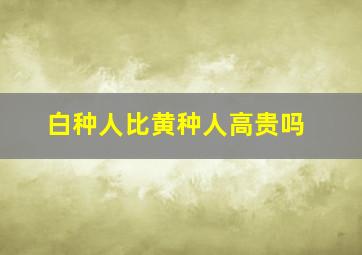 白种人比黄种人高贵吗